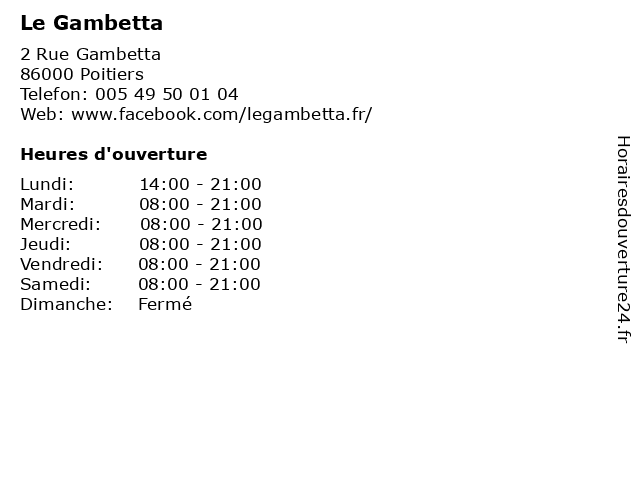 Le Gambetta

2 Rue Gambetta
86000 Poitiers
Telefon: 005 49 50 01 04
Web: www.facebook.com/legambetta.fr/

Heures d'ouverture

Lundi: 14:00 - 21:00
Mardi: 08:00 - 21:00
Mercredi: 08:00 - 21:00
Jeudi: 08:00 - 21:00
Vendredi: 08:00 - 21:00
Samedi: 08:00 - 21:00
Dimanche: Fermé

Horairesdouverture24.fr